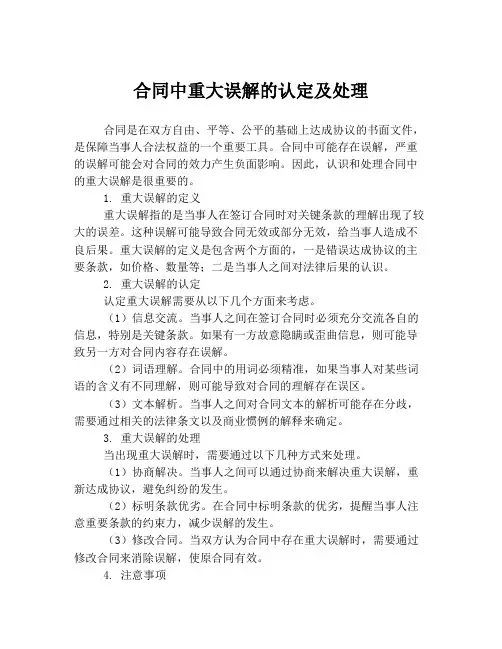 合同中重大误解的认定及处理

合同是在双方自由、平等、公平的基础上达成协议的书面文件，是保障当事人合法权益的一个重要工具。合同中可能存在误解，严重的误解可能会对合同的效力产生负面影响。因此，认识和处理合同中的重大误解是很重要的。

1. 重大误解的定义

重大误解指的是当事人在签订合同时对关键条款的理解出现了较大的误差。这种误解可能导致合同无效或部分无效，给当事人造成不良后果。重大误解的定义是包含两个方面的，一是错误达成协议的主要条款，如价格、数量等；二是当事人之间对法律后果的认识。

2. 重大误解的认定

认定重大误解需要从以下几个方面来考虑。

（1）信息交流。当事人之间在签订合同时必须充分交流各自的信息，特别是关键条款。如果有一方故意隐瞒或歪曲信息，则可能导致另一方对合同内容存在误解。

（2）词语理解。合同中的用词必须精准，如果当事人对某些词语的含义有不同理解，则可能导致对合同的理解存在误区。

（3）文本解析。当事人之间对合同文本的解析可能存在分歧，需要通过相关的法律条文以及商业惯例的解释来确定。

3. 重大误解的处理

当出现重大误解时，需要通过以下几种方式来处理。

（1）协商解决。当事人之间可以通过协商来解决重大误解，重新达成协议，避免纠纷的发生。

（2）标明条款优劣。在合同中标明条款的优劣，提醒当事人注意重要条款的约束力，减少误解的发生。

（3）修改合同。当双方认为合同中存在重大误解时，需要通过修改合同来消除误解，使原合同有效。

4. 注意事项